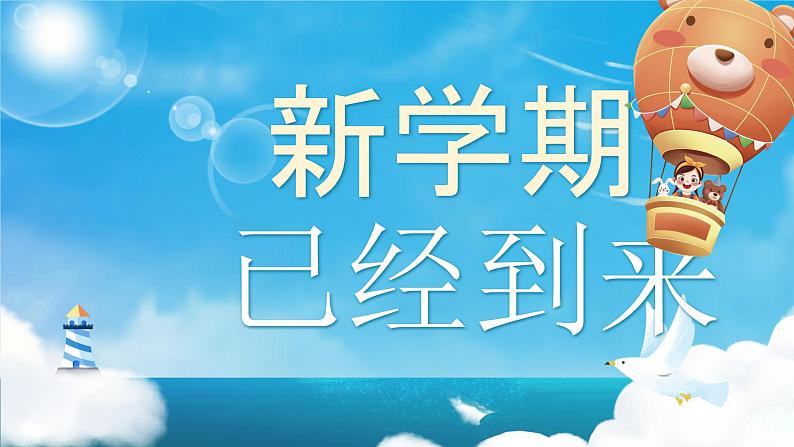 新学期
已经到来